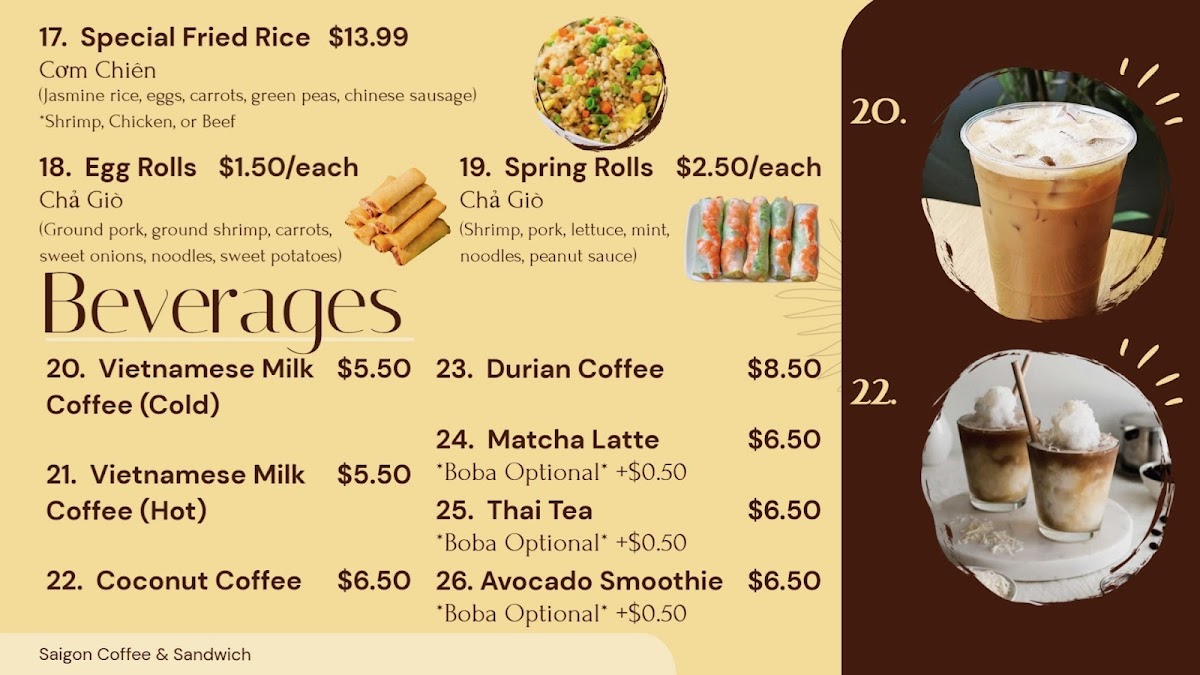 17. Special Fried Rice $13.99
Cơm Chiên
(Jasmine rice, eggs, carrots, green peas, chinese sausage)
*Shrimp, Chicken, or Beef

18. Egg Rolls $1.50/each
Chả Giò
(Ground pork, ground shrimp, carrots, sweet onions, noodles, sweet potatoes)

19. Spring Rolls $2.50/each
Chả Giò
(Shrimp, pork, lettuce, mint, noodles, peanut sauce)

Beverages

20. Vietnamese Milk Coffee (Cold) $5.50

21. Vietnamese Milk Coffee (Hot) $5.50

22. Coconut Coffee $6.50

23. Durian Coffee $8.50

24. Matcha Latte $6.50
*Boba Optional* +$0.50

25. Thai Tea $6.50
*Boba Optional* +$0.50

26. Avocado Smoothie $6.50
*Boba Optional* +$0.50

20.

22.

Saigon Coffee & Sandwich